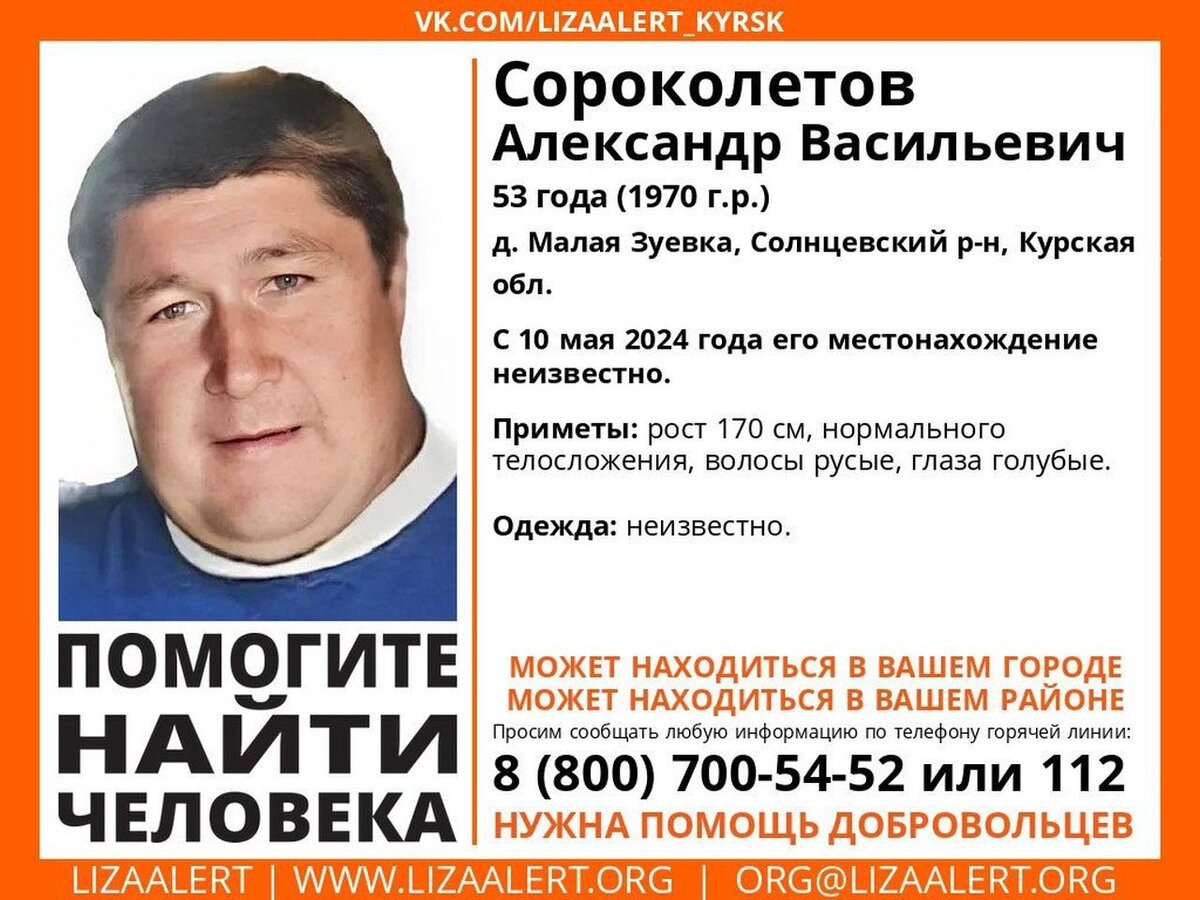 VK.COM/LIZAALERT_KYRSK

Сороколетов
Александр Васильевич
53 года (1970 г.р.)

д. Малая Зуевка, Солнцевский р-н, Курская обл.

С 10 мая 2024 года его местонахождение неизвестно.

Приметы: рост 170 см, нормального телосложения, волосы русые, глаза голубые.

Одежда: неизвестно.

ПОМОГИТЕ НАЙТИ ЧЕЛОВЕКА

МОЖЕТ НАХОДИТЬСЯ В ВАШЕМ ГОРОДЕ
МОЖЕТ НАХОДИТЬСЯ В ВАШЕМ РАЙОНЕ
Просим сообщать любую информацию по телефону горячей линии:
8 (800) 700-54-52 или 112
НУЖНА ПОМОЩЬ ДОБРОВОЛЬЦЕВ

LIZAALERT | WWW.LIZAALERT.ORG | ORG@LIZAALERT.ORG